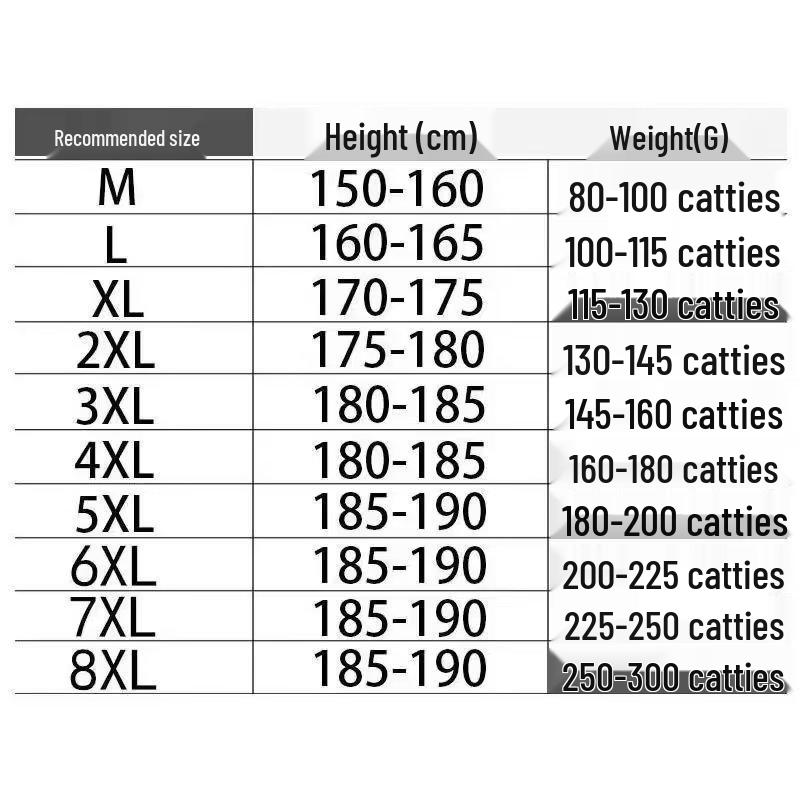 | Recommended size | Height (cm) | Weight(G) |
|---|---|---|
| M | 150-160 | 80-100 catties |
| L | 160-165 | 100-115 catties |
| XL | 170-175 | 115-130 catties |
| 2XL | 175-180 | 130-145 catties |
| 3XL | 180-185 | 145-160 catties |
| 4XL | 180-185 | 160-180 catties |
| 5XL | 185-190 | 180-200 catties |
| 6XL | 185-190 | 200-225 catties |
| 7XL | 185-190 | 225-250 catties |
| 8XL | 185-190 | 250-300 catties |